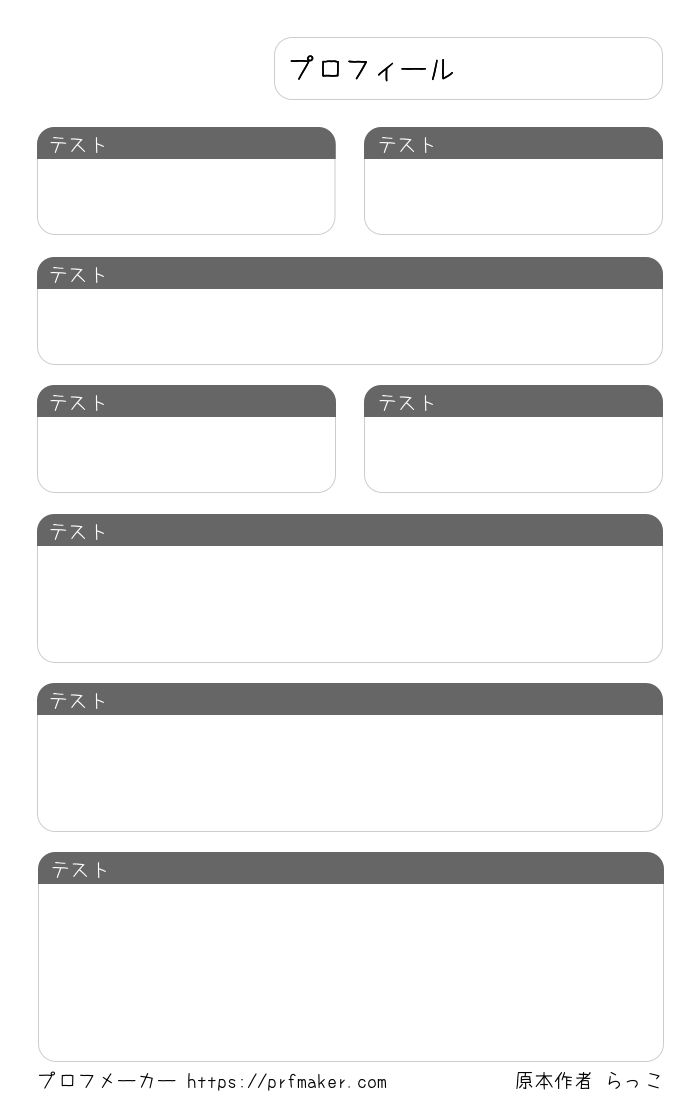 プロフィール

テスト

テスト

テスト

テスト

テスト

テスト

テスト

テスト

プロフメーカー https://prfmaker.com

原本作者 らっこ